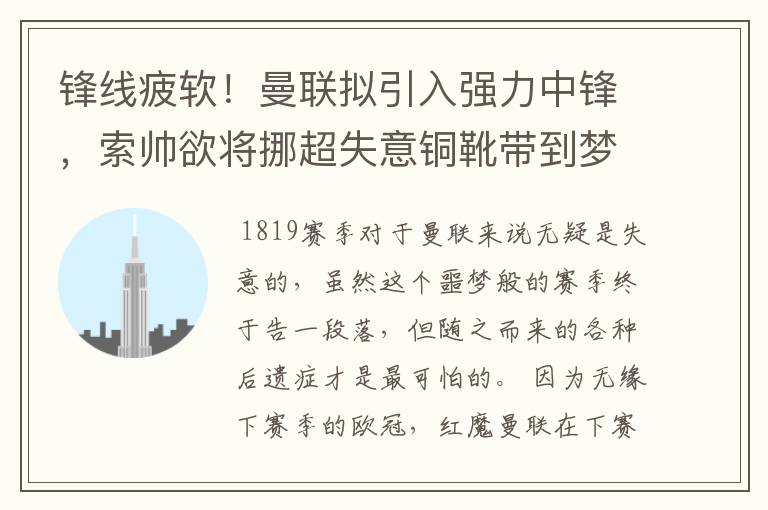 锋线疲软！曼联拟引入强力中锋，索帅欲将挪超失意铜靴带到梦

1819赛季对于曼联来说无疑是失意的，虽然这个噩梦般的赛季终于告一段落，但随之而来的各种后遗症才是最可怕的。因为无缘下赛季的欧冠，红魔曼联在下赛